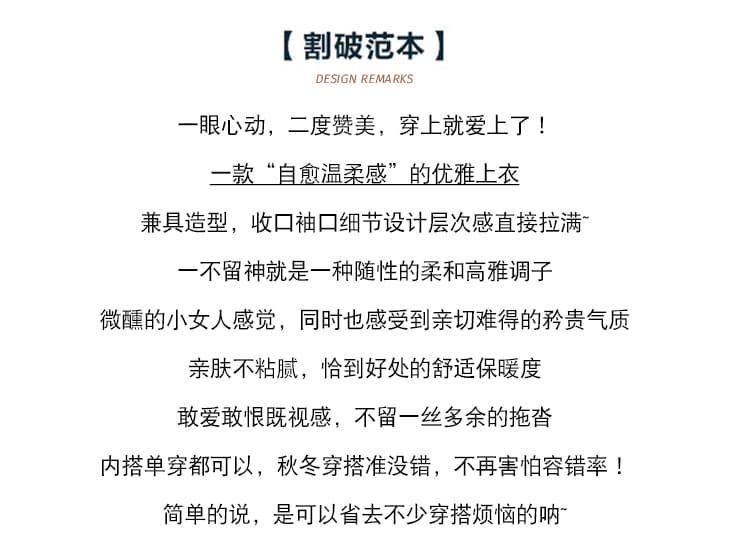 【 割破范本 】

DESIGN REMARKS

一眼心动，二度赞美，穿上就爱上了！

一款“自愈温柔感”的优雅上衣

兼具造型，收口袖口细节设计层次感直接拉满~

一不留神就是一种随性的柔和高雅调子

微醺的小女人感觉，同时也感受到亲切难得的矜贵气质

亲肤不粘腻，恰到好处的舒适保暖度

敢爱敢恨既视感，不留一丝多余的拖沓

内搭单穿都可以，秋冬穿搭准没错，不再害怕容错率！

简单的说，是可以省去不少穿搭烦恼的呐~